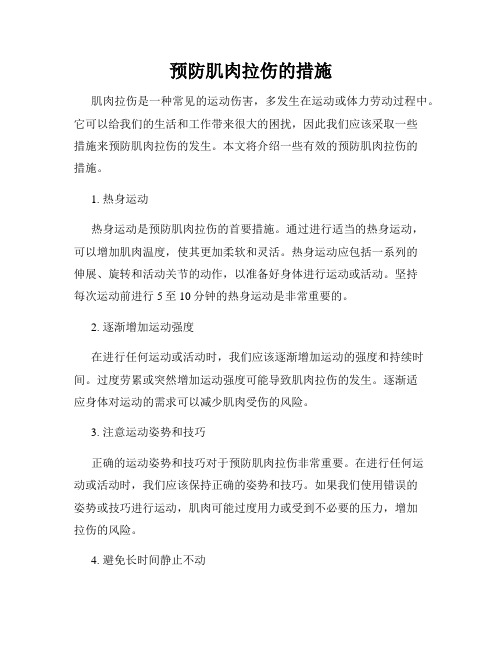 预防肌肉拉伤的措施

肌肉拉伤是一种常见的运动伤害，多发生在运动或体力劳动过程中。它可以给我们的生活和工作带来很大的困扰，因此我们应该采取一些措施来预防肌肉拉伤的发生。本文将介绍一些有效的预防肌肉拉伤的措施。

1. 热身运动

热身运动是预防肌肉拉伤的首要措施。通过进行适当的热身运动，可以增加肌肉温度，使其更加柔软和灵活。热身运动应包括一系列的伸展、旋转和活动关节的动作，以准备好身体进行运动或活动。坚持每次运动前进行 5 至 10 分钟的热身运动是非常重要的。

2. 逐渐增加运动强度

在进行任何运动或活动时，我们应该逐渐增加运动的强度和持续时间。过度劳累或突然增加运动强度可能导致肌肉拉伤的发生。逐渐适应身体对运动的需求可以减少肌肉受伤的风险。

3. 注意运动姿势和技巧

正确的运动姿势和技巧对于预防肌肉拉伤非常重要。在进行任何运动或活动时，我们应该保持正确的姿势和技巧。如果我们使用错误的姿势或技巧进行运动，肌肉可能过度用力或受到不必要的压力，增加拉伤的风险。

4. 避免长时间静止不动